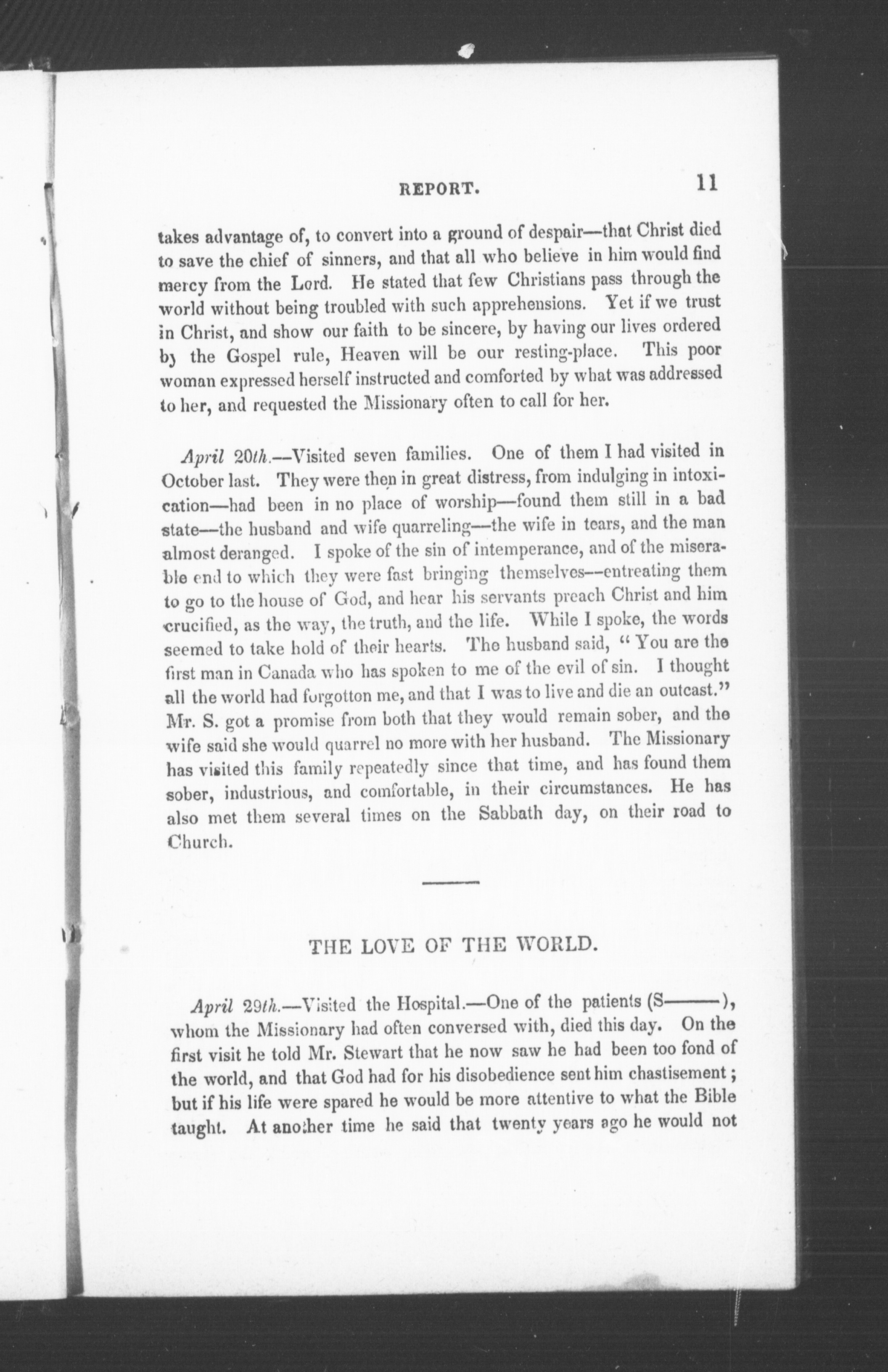 REPORT. 11

takes advantage of, to convert into a ground of despair—that Christ died to save the chief of sinners, and that all who believe in him would find mercy from the Lord. He stated that few Christians pass through the world without being troubled with such apprehensions. Yet if we trust in Christ, and show our faith to be sincere, by having our lives ordered by the Gospel rule, Heaven will be our resting-place. This poor woman expressed herself instructed and comforted by what was addressed to her, and requested the Missionary often to call for her.

April 20th.—Visited seven families. One of them I had visited in October last. They were then in great distress, from indulging in intoxication—had been in no place of worship—found them still in a bad state—the husband and wife quarreling—the wife in tears, and the man almost deranged. I spoke of the sin of intemperance, and of the miserable end to which they were fast bringing themselves—entreating them to go to the house of God, and hear his servants preach Christ and him crucified, as the way, the truth, and the life. While I spoke, the words seemed to take hold of their hearts. The husband said, "You are the first man in Canada who has spoken to me of the evil of sin. I thought all the world had forgotton me, and that I was to live and die an outcast." Mr. S. got a promise from both that they would remain sober, and the wife said she would quarrel no more with her husband. The Missionary has visited this family repeatedly since that time, and has found them sober, industrious, and comfortable, in their circumstances. He has also met them several times on the Sabbath day, on their road to Church.

THE LOVE OF THE WORLD.

April 29th.—Visited the Hospital.—One of the patients (S———), whom the Missionary had often conversed with, died this day. On the first visit he told Mr. Stewart that he now saw he had been too fond of the world, and that God had for his disobedience sent him chastisement; but if his life were spared he would be more attentive to what the Bible taught. At another time he said that twenty years ago he would not